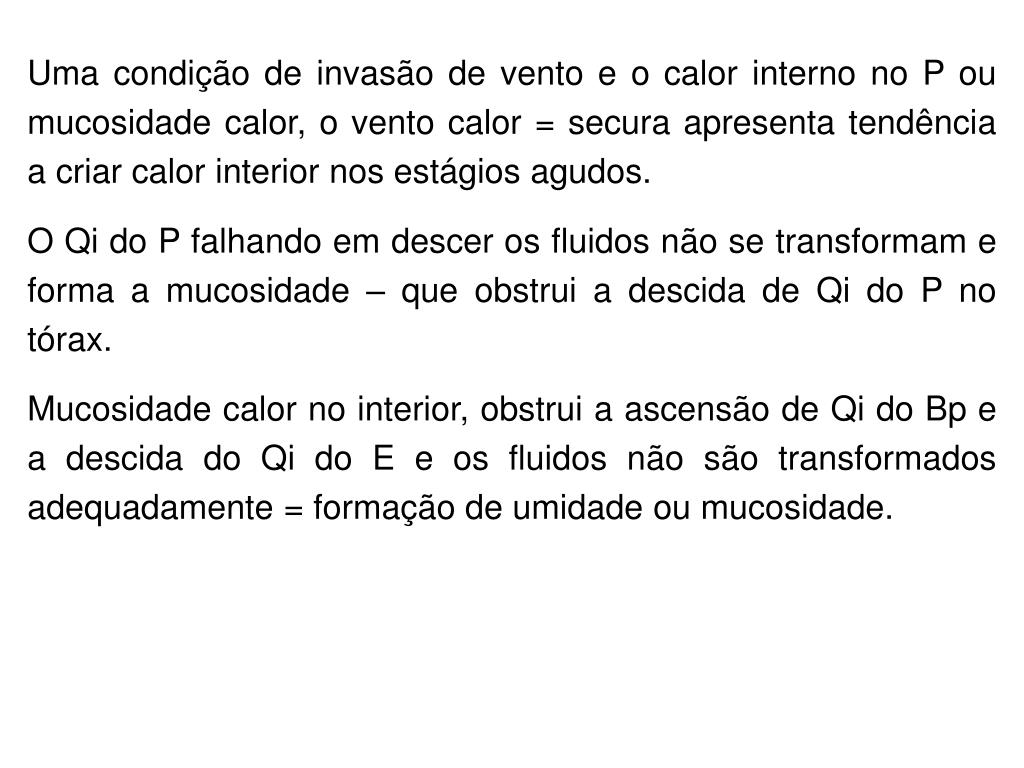 Uma condição de invasão de vento e o calor interno no P ou mucosidade calor, o vento calor = secura apresenta tendência a criar calor interior nos estágios agudos.

O Qi do P falhando em descer os fluidos não se transformam e forma a mucosidade – que obstrui a descida de Qi do P no tórax.

Mucosidade calor no interior, obstrui a ascensão de Qi do Bp e a descida do Qi do E e os fluidos não são transformados adequadamente = formação de umidade ou mucosidade.